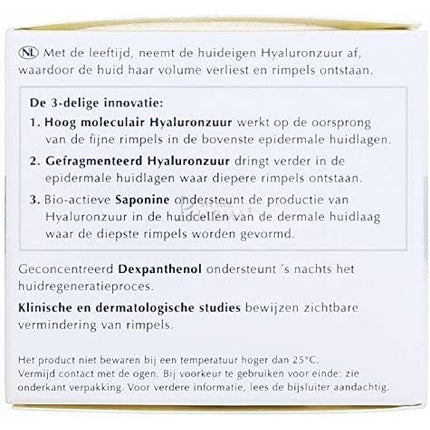 NL Met de leeftijd, neemt de huideigen Hyaluronzuur af, waardoor de huid haar volume verliest en rimpels ontstaan.

De 3-delige innovatie:
1. Hoog moleculair Hyaluronzuur werkt op de oorsprong van de fijne rimpels in de bovenste epidermale huidlagen.
2. Gefragmenteerd Hyaluronzuur dringt verder in de epidermale huidlagen waar diepere rimpels ontstaan.
3. Bio-actieve Saponine ondersteunt de productie van Hyaluronzuur in de huidcellen van de dermale huidlaag waar de diepste rimpels worden gevormd.

Geconcentreerd Dexpanthenol ondersteunt ´s nachts het huidregeneratieproces.

Klinische en dermatologische studies bewijzen zichtbare vermindering van rimpels.

Het product niet bewaren bij een temperatuur hoger dan 25°C. Vermijd contact met de ogen. Bij voorkeur te gebruiken voor einde: zie onderkant verpakking. Voor verdere informatie, lees de bijsluiter aandachtig.